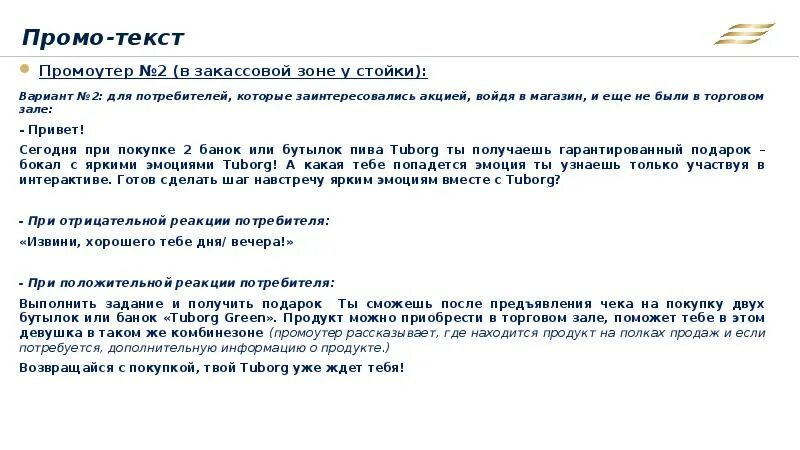 Промо-текст

Промоутер №2 (в закассовой зоне у стойки):

Вариант №2: для потребителей, которые заинтересовались акцией, войдя в магазин, и еще не были в торговом зале:

- Привет!

Сегодня при покупке 2 банок или бутылок пива Tuborg ты получаешь гарантированный подарок – бокал с яркими эмоциями Tuborg! А какая тебе попадется эмоция ты узнаешь только участвуя в интерактиве. Готов сделать шаг навстречу ярким эмоциям вместе с Tuborg?

- При отрицательной реакции потребителя:

«Извини, хорошего тебе дня/ вечера!»

- При положительной реакции потребителя:

Выполнить задание и получить подарок Ты сможешь после предъявления чека на покупку двух бутылок или банок «Tuborg Green». Продукт можно приобрести в торговом зале, поможет тебе в этом девушка в таком же комбинезоне (промоутер рассказывает, где находится продукт на полках продаж и если потребуется, дополнительную информацию о продукте.)

Возвращайся с покупкой, твой Tuborg уже ждет тебя!